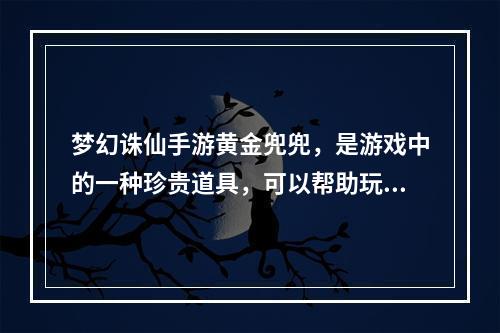 梦幻诛仙手游黄金兜兜，是游戏中的一种珍贵道具，可以帮助玩...